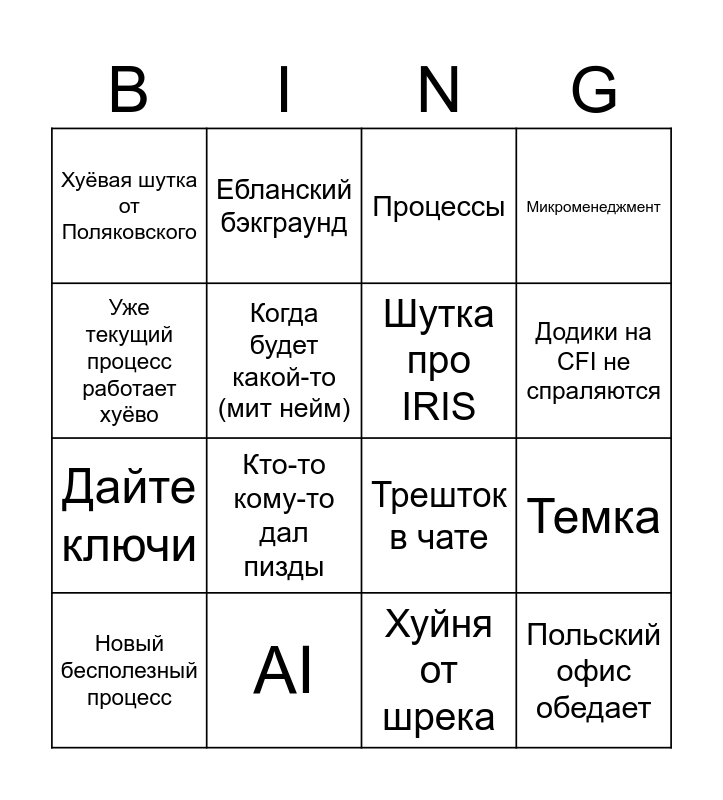 | B | I | N | G |
|---|---|---|---|
| Хуёвая шутка от Поляковского | Ебланский бэкграунд | Процессы | Микроменеджмент |
| Уже текущий процесс работает хуёво | Когда будет какой-то (мит нейм) | Шутка про IRIS | Додики на CFI не спраляются |
| Дайте ключи | Кто-то кому-то дал пизды | Трешток в чате | Темка |
| Новый бесполезный процесс | AI | Хуйня от шрека | Польский офис обедает |